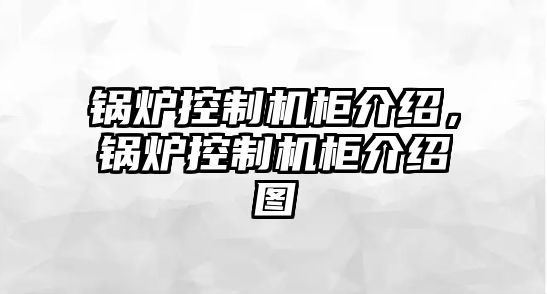 锅炉控制机柜介绍，锅炉控制机柜介绍图